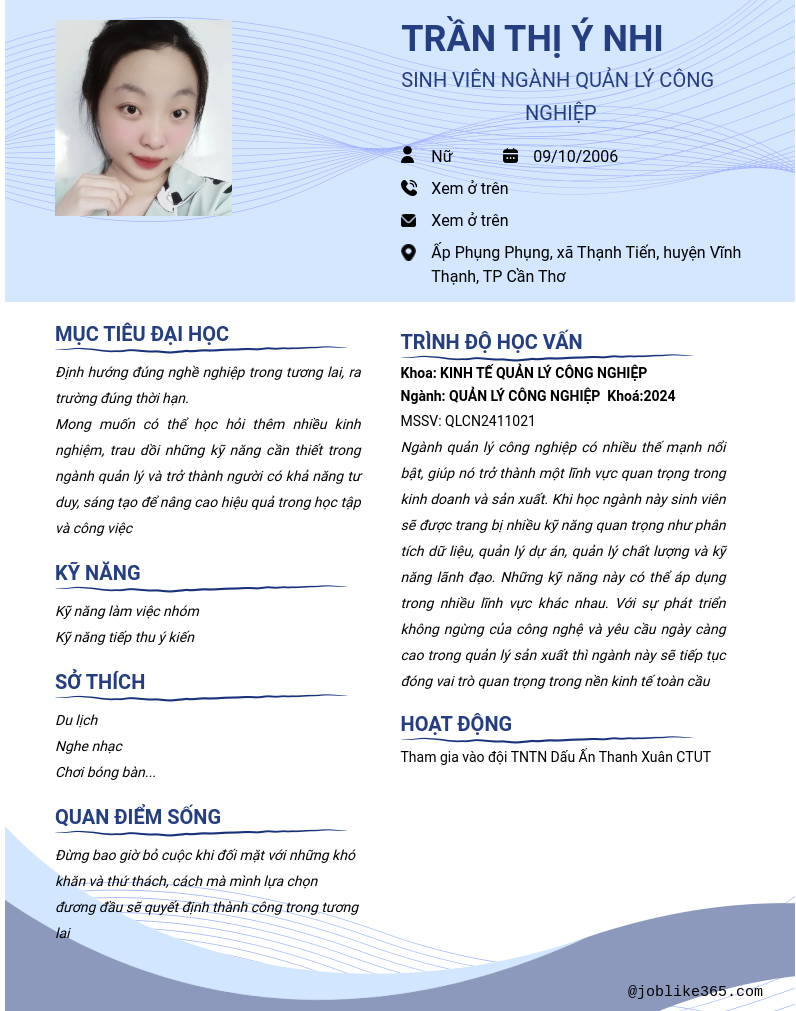 TRẦN THỊ Ý NHI
SINH VIÊN NGÀNH QUẢN LÝ CÔNG NGHIỆP

Nữ
09/10/2006
Xem ở trên
Xem ở trên
Ấp Phụng Phụng, xã Thạnh Tiến, huyện Vĩnh Thạnh, TP Cần Thơ

MỤC TIÊU ĐẠI HỌC

Định hướng đúng nghề nghiệp trong tương lai, ra trường đúng thời hạn.
Mong muốn có thể học hỏi thêm nhiều kinh nghiệm, trau dồi những kỹ năng cần thiết trong ngành quản lý và trở thành người có khả năng tư duy, sáng tạo để nâng cao hiệu quả trong học tập và công việc

KỸ NĂNG

Kỹ năng làm việc nhóm
Kỹ năng tiếp thu ý kiến

SỞ THÍCH

Du lịch
Nghe nhạc
Chơi bóng bàn...

QUAN ĐIỂM SỐNG

Đừng bao giờ bỏ cuộc khi đối mặt với những khó khăn và thử thách, cách mà mình lựa chọn đương đầu sẽ quyết định thành công trong tương lai

TRÌNH ĐỘ HỌC VẤN

Khoa: KINH TẾ QUẢN LÝ CÔNG NGHIỆP
Ngành: QUẢN LÝ CÔNG NGHIỆP Khoá:2024
MSSV: QLCN2411021
Ngành quản lý công nghiệp có nhiều thế mạnh nổi bật, giúp nó trở thành một lĩnh vực quan trọng trong kinh doanh và sản xuất. Khi học ngành này sinh viên sẽ được trang bị nhiều kỹ năng quan trọng như phân tích dữ liệu, quản lý dự án, quản lý chất lượng và kỹ năng lãnh đạo. Những kỹ năng này có thể áp dụng trong nhiều lĩnh vực khác nhau. Với sự phát triển không ngừng của công nghệ và yêu cầu ngày càng cao trong quản lý sản xuất thì ngành này sẽ tiếp tục đóng vai trò quan trọng trong nền kinh tế toàn cầu

HOẠT ĐỘNG

Tham gia vào đội TNTN Dấu Ấn Thanh Xuân CTUT

@joblike365.com